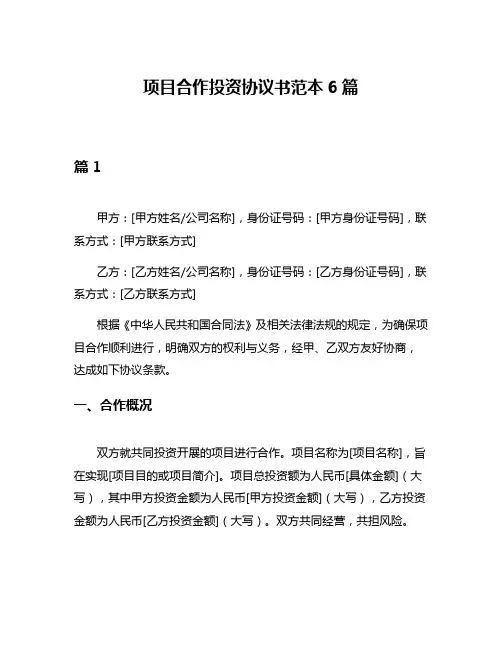 项目合作投资协议书范本 6 篇

篇 1

甲方：[甲方姓名/公司名称]，身份证号码：[甲方身份证号码]，联系方式：[甲方联系方式]

乙方：[乙方姓名/公司名称]，身份证号码：[乙方身份证号码]，联系方式：[乙方联系方式]

根据《中华人民共和国合同法》及相关法律法规的规定，为确保项目合作顺利进行，明确双方的权利与义务，经甲、乙双方友好协商，达成如下协议条款。

一、合作概况

双方就共同投资开展的项目进行合作。项目名称为[项目名称]，旨在实现[项目目的或项目简介]。项目总投资额为人民币[具体金额]（大写），其中甲方投资金额为人民币[甲方投资金额]（大写），乙方投资金额为人民币[乙方投资金额]（大写）。双方共同经营，共担风险。